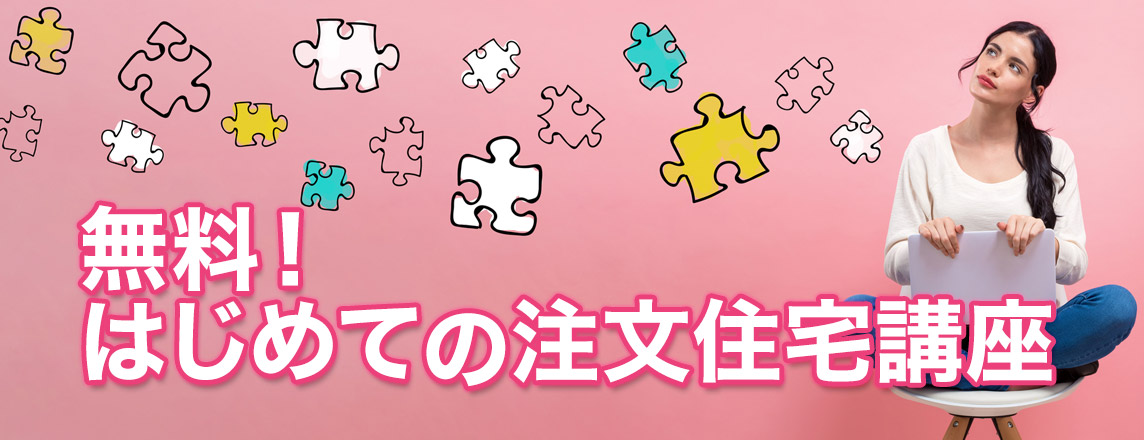 無料！
はじめての注文住宅講座